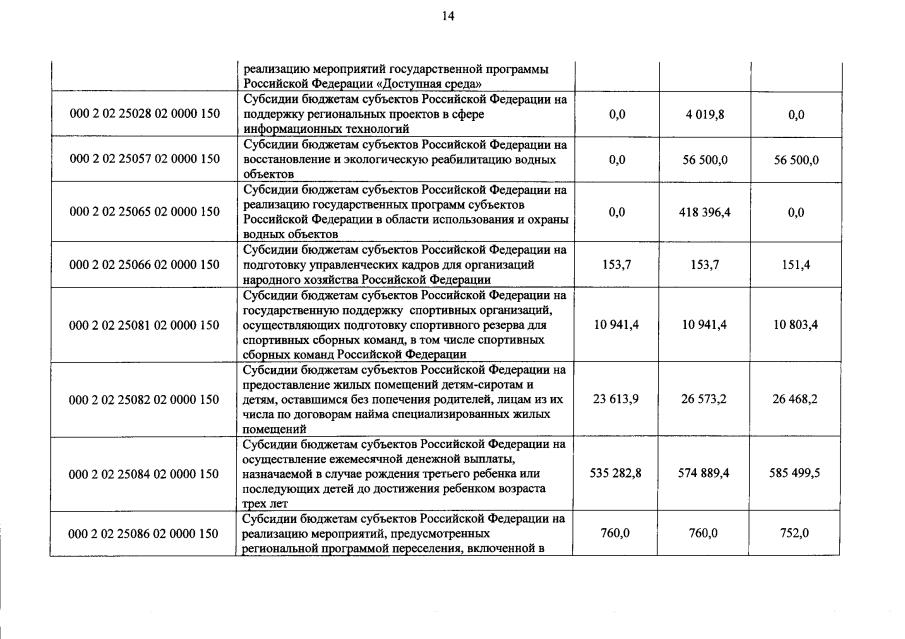 14

| | | | | |
|---|---|---|---|---|
| | реализацию мероприятий государственной программы Российской Федерации «Доступная среда» | | | |
| 000 2 02 25028 02 0000 150 | Субсидии бюджетам субъектов Российской Федерации на поддержку региональных проектов в сфере информационных технологий | 0,0 | 4 019,8 | 0,0 |
| 000 2 02 25057 02 0000 150 | Субсидии бюджетам субъектов Российской Федерации на восстановление и экологическую реабилитацию водных объектов | 0,0 | 56 500,0 | 56 500,0 |
| 000 2 02 25065 02 0000 150 | Субсидии бюджетам субъектов Российской Федерации на реализацию государственных программ субъектов Российской Федерации в области использования и охраны водных объектов | 0,0 | 418 396,4 | 0,0 |
| 000 2 02 25066 02 0000 150 | Субсидии бюджетам субъектов Российской Федерации на подготовку управленческих кадров для организаций народного хозяйства Российской Федерации | 153,7 | 153,7 | 151,4 |
| 000 2 02 25081 02 0000 150 | Субсидии бюджетам субъектов Российской Федерации на государственную поддержку спортивных организаций, осуществляющих подготовку спортивного резерва для спортивных сборных команд, в том числе спортивных сборных команд Российской Федерации | 10 941,4 | 10 941,4 | 10 803,4 |
| 000 2 02 25082 02 0000 150 | Субсидии бюджетам субъектов Российской Федерации на предоставление жилых помещений детям-сиротам и детям, оставшимся без попечения родителей, лицам из их числа по договорам найма специализированных жилых помещений | 23 613,9 | 26 573,2 | 26 468,2 |
| 000 2 02 25084 02 0000 150 | Субсидии бюджетам субъектов Российской Федерации на осуществление ежемесячной денежной выплаты, назначаемой в случае рождения третьего ребенка или последующих детей до достижения ребенком возраста трех лет | 535 282,8 | 574 889,4 | 585 499,5 |
| 000 2 02 25086 02 0000 150 | Субсидии бюджетам субъектов Российской Федерации на реализацию мероприятий, предусмотренных региональной программой переселения, включенной в | 760,0 | 760,0 | 752,0 |